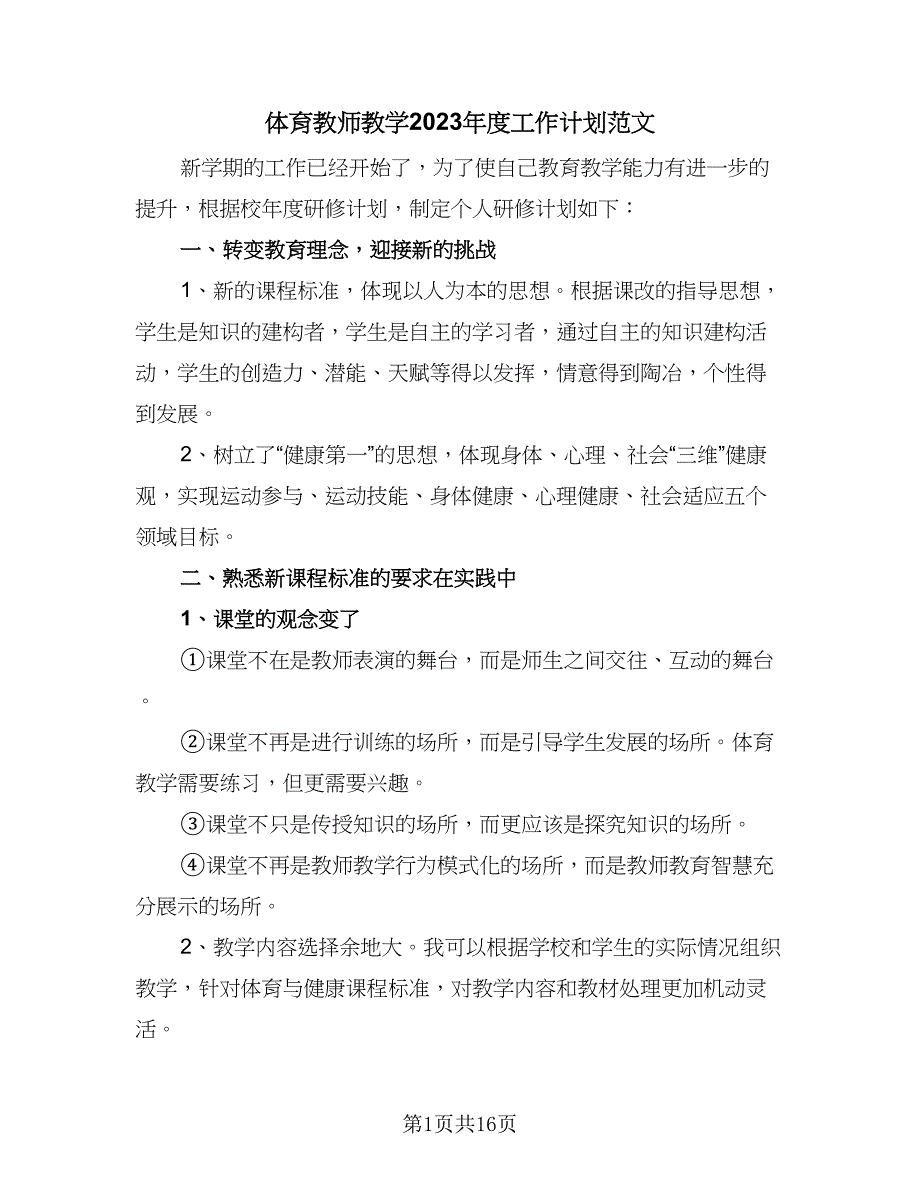 体育教师教学2023年度工作计划范文

新学期的工作已经开始了，为了使自己教育教学能力有进一步的提升，根据校年度研修计划，制定个人研修计划如下：

一、转变教育理念，迎接新的挑战

1、新的课程标准，体现以人为本的思想。根据课改的指导思想，学生是知识的建构者，学生是自主的学习者，通过自主的知识建构活动，学生的创造力、潜能、天赋等得以发挥，情意得到陶冶，个性得到发展。

2、树立了“健康第一”的思想，体现身体、心理、社会“三维”健康观，实现运动参与、运动技能、身体健康、心理健康、社会适应五个领域目标。

二、熟悉新课程标准的要求在实践中

1、课堂的观念变了

①课堂不在是教师表演的舞台，而是师生之间交往、互动的舞台。

②课堂不再是进行训练的场所，而是引导学生发展的场所。体育教学需要练习，但更需要兴趣。

③课堂不只是传授知识的场所，而更应该是探究知识的场所。

④课堂不再是教师教学行为模式化的场所，而是教师教育智慧充分展示的场所。

2、教学内容选择余地大。我可以根据学校和学生的实际情况组织教学，针对体育与健康课程标准，对教学内容和教材处理更加机动灵活。

第1页共16页